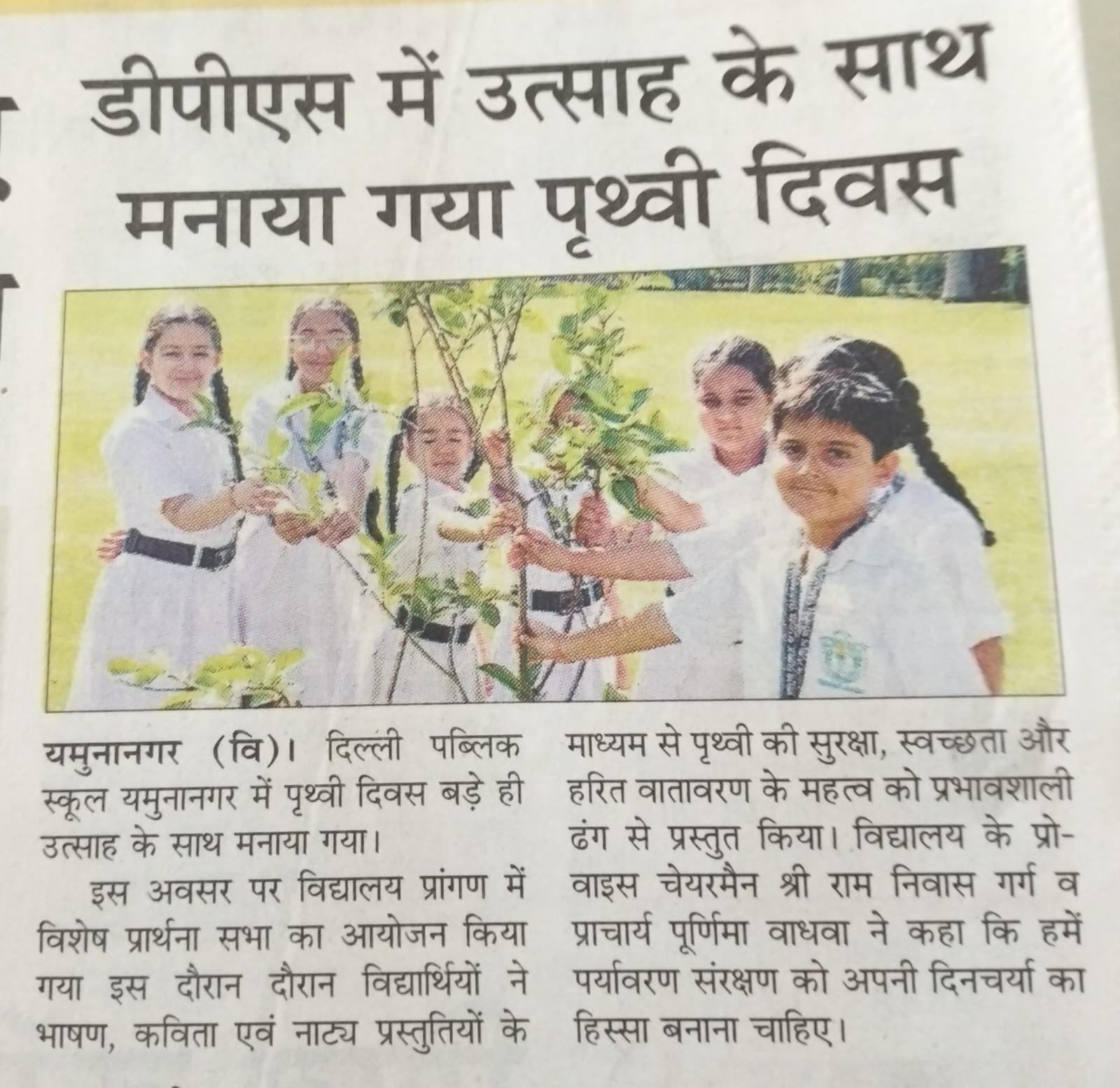 डीपीएस में उत्साह के साथ मनाया गया पृथ्वी दिवस

यमुनानगर (वि)। दिल्ली पब्लिक स्कूल यमुनानगर में पृथ्वी दिवस बड़े ही उत्साह के साथ मनाया गया।

इस अवसर पर विद्यालय प्रांगण में विशेष प्रार्थना सभा का आयोजन किया गया इस दौरान दौरान विद्यार्थियों ने भाषण, कविता एवं नाट्य प्रस्तुतियों के माध्यम से पृथ्वी की सुरक्षा, स्वच्छता और हरित वातावरण के महत्व को प्रभावशाली ढंग से प्रस्तुत किया। विद्यालय के प्रो-वाइस चेयरमैन श्री राम निवास गर्ग व प्राचार्य पूर्णिमा वाधवा ने कहा कि हमें पर्यावरण संरक्षण को अपनी दिनचर्या का हिस्सा बनाना चाहिए।